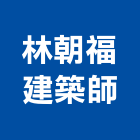 林朝福
建築師